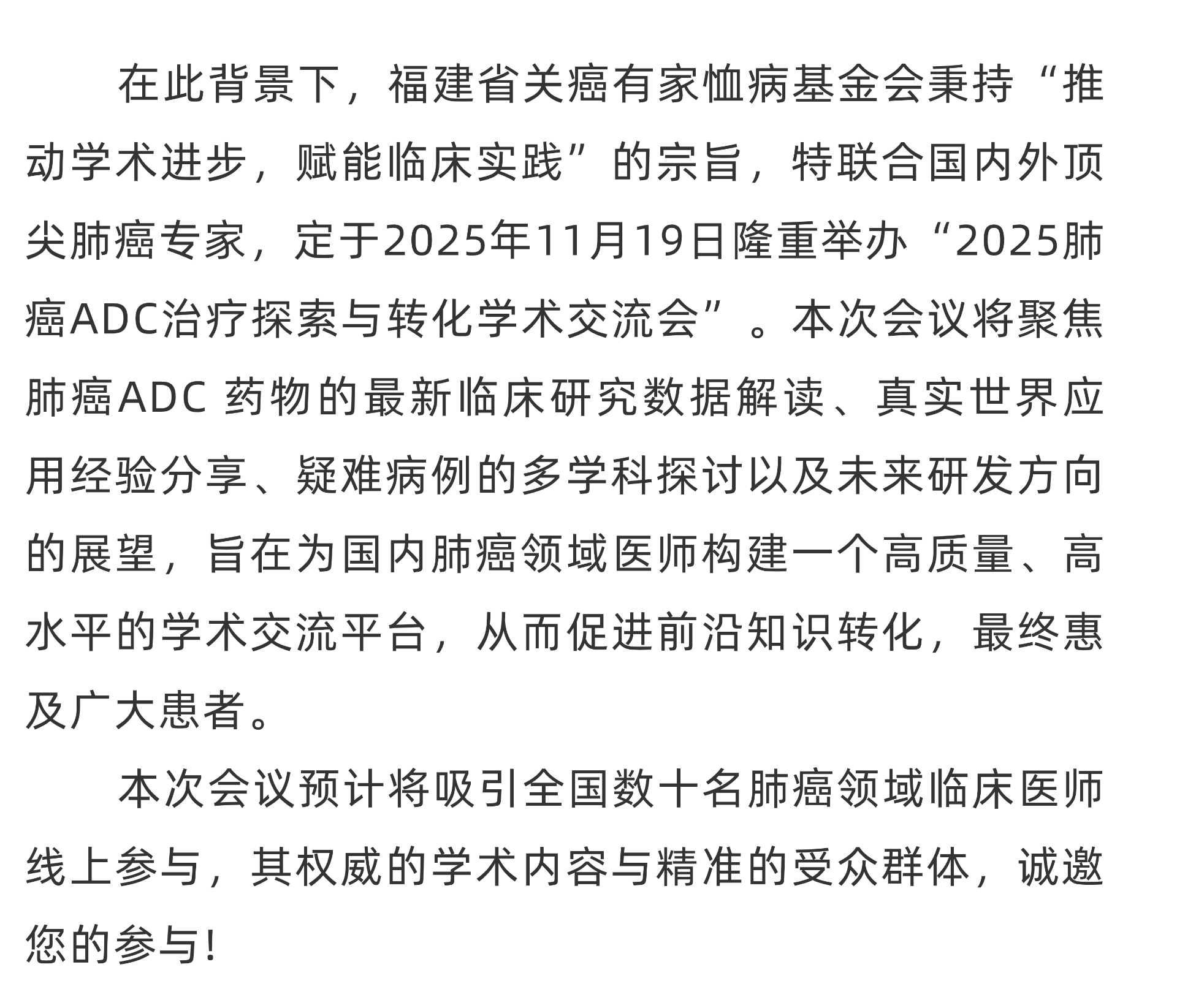 在此背景下，福建省关癌有家恤病基金会秉持“推动学术进步，赋能临床实践”的宗旨，特联合国内外顶尖肺癌专家，定于2025年11月19日隆重举办“2025肺癌ADC治疗探索与转化学术交流会”。本次会议将聚焦肺癌ADC 药物的最新临床研究数据解读、真实世界应用经验分享、疑难病例的多学科探讨以及未来研发方向的展望，旨在为国内肺癌领域医师构建一个高质量、高水平的学术交流平台，从而促进前沿知识转化，最终惠及广大患者。

本次会议预计将吸引全国数十名肺癌领域临床医师线上参与，其权威的学术内容与精准的受众群体，诚邀您的参与!